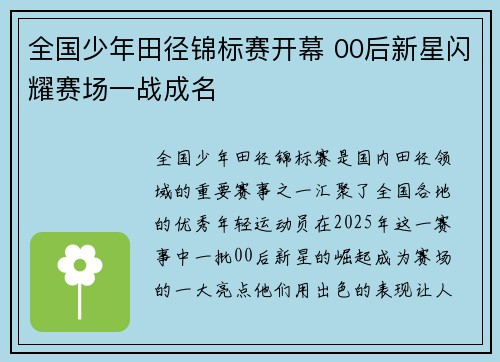 全国少年田径锦标赛开幕 00后新星闪耀赛场一战成名

全国少年田径锦标赛是国内田径领域的重要赛事之一汇聚了全国各地的优秀年轻运动员在2025年这一赛事中一批00后新星的崛起成为赛场的一大亮点他们用出色的表现让人